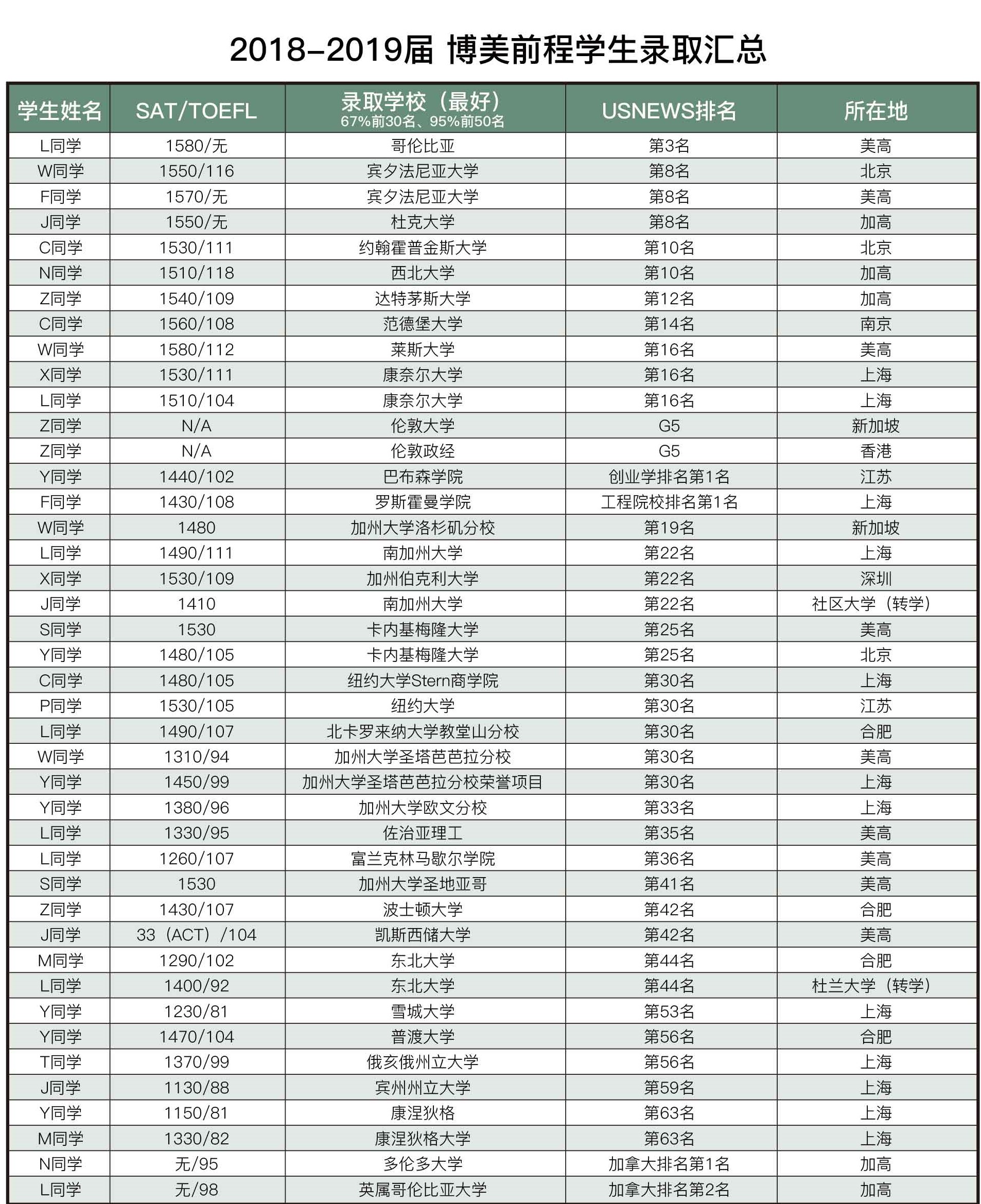 2018-2019届 博美前程学生录取汇总

| 学生姓名 | SAT/TOEFL | 录取学校（最好）67%前30名、95%前50名 | USNEWS排名 | 所在地 |
|---|---|---|---|---|
| L同学 | 1580/无 | 哥伦比亚 | 第3名 | 美高 |
| W同学 | 1550/116 | 宾夕法尼亚大学 | 第8名 | 北京 |
| F同学 | 1570/无 | 宾夕法尼亚大学 | 第8名 | 美高 |
| J同学 | 1550/无 | 杜克大学 | 第8名 | 加高 |
| C同学 | 1530/111 | 约翰霍普金斯大学 | 第10名 | 北京 |
| N同学 | 1510/118 | 西北大学 | 第10名 | 加高 |
| Z同学 | 1540/109 | 达特茅斯大学 | 第12名 | 加高 |
| C同学 | 1560/108 | 范德堡大学 | 第14名 | 南京 |
| W同学 | 1580/112 | 莱斯大学 | 第16名 | 美高 |
| X同学 | 1530/111 | 康奈尔大学 | 第16名 | 上海 |
| L同学 | 1510/104 | 康奈尔大学 | 第16名 | 上海 |
| Z同学 | N/A | 伦敦大学 | G5 | 新加坡 |
| Z同学 | N/A | 伦敦政经 | G5 | 香港 |
| Y同学 | 1440/102 | 巴布森学院 | 创业学排名第1名 | 江苏 |
| F同学 | 1430/108 | 罗斯霍曼学院 | 工程院校排名第1名 | 上海 |
| W同学 | 1480 | 加州大学洛杉矶分校 | 第19名 | 新加坡 |
| L同学 | 1490/111 | 南加州大学 | 第22名 | 上海 |
| X同学 | 1530/109 | 加州伯克利大学 | 第22名 | 深圳 |
| J同学 | 1410 | 南加州大学 | 第22名 | 社区大学（转学） |
| S同学 | 1530 | 卡内基梅隆大学 | 第25名 | 美高 |
| Y同学 | 1480/105 | 卡内基梅隆大学 | 第25名 | 北京 |
| C同学 | 1480/105 | 纽约大学Stern商学院 | 第30名 | 上海 |
| P同学 | 1530/105 | 纽约大学 | 第30名 | 江苏 |
| L同学 | 1490/107 | 北卡罗来纳大学教堂山分校 | 第30名 | 合肥 |
| W同学 | 1310/94 | 加州大学圣塔芭芭拉分校 | 第30名 | 美高 |
| Y同学 | 1450/99 | 加州大学圣塔芭芭拉分校荣誉项目 | 第30名 | 上海 |
| Y同学 | 1380/96 | 加州大学欧文分校 | 第33名 | 上海 |
| L同学 | 1330/95 | 佐治亚理工 | 第35名 | 美高 |
| L同学 | 1260/107 | 富兰克林马歇尔学院 | 第36名 | 美高 |
| S同学 | 1530 | 加州大学圣地亚哥 | 第41名 | 美高 |
| Z同学 | 1430/107 | 波士顿大学 | 第42名 | 合肥 |
| J同学 | 33（ACT）/104 | 凯斯西储大学 | 第42名 | 美高 |
| M同学 | 1290/102 | 东北大学 | 第44名 | 合肥 |
| L同学 | 1400/92 | 东北大学 | 第44名 | 杜兰大学（转学） |
| Y同学 | 1230/81 | 雪城大学 | 第53名 | 上海 |
| Y同学 | 1470/104 | 普渡大学 | 第56名 | 合肥 |
| T同学 | 1370/99 | 俄亥俄州立大学 | 第56名 | 上海 |
| J同学 | 1130/88 | 宾州州立大学 | 第59名 | 上海 |
| Y同学 | 1150/81 | 康涅狄格 | 第63名 | 上海 |
| M同学 | 1330/82 | 康涅狄格大学 | 第63名 | 上海 |
| N同学 | 无/95 | 多伦多大学 | 加拿大排名第1名 | 加高 |
| L同学 | 无/98 | 英属哥伦比亚大学 | 加拿大排名第2名 | 加高 |